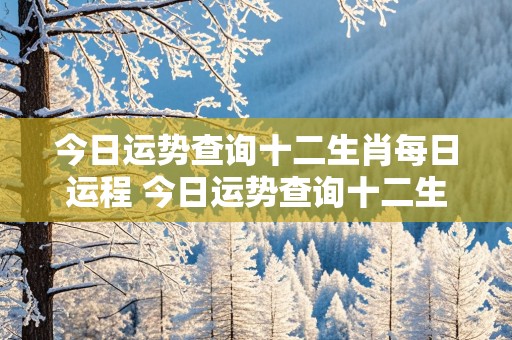 今日运势查询十二生肖每日运程 今日运势查询十二生